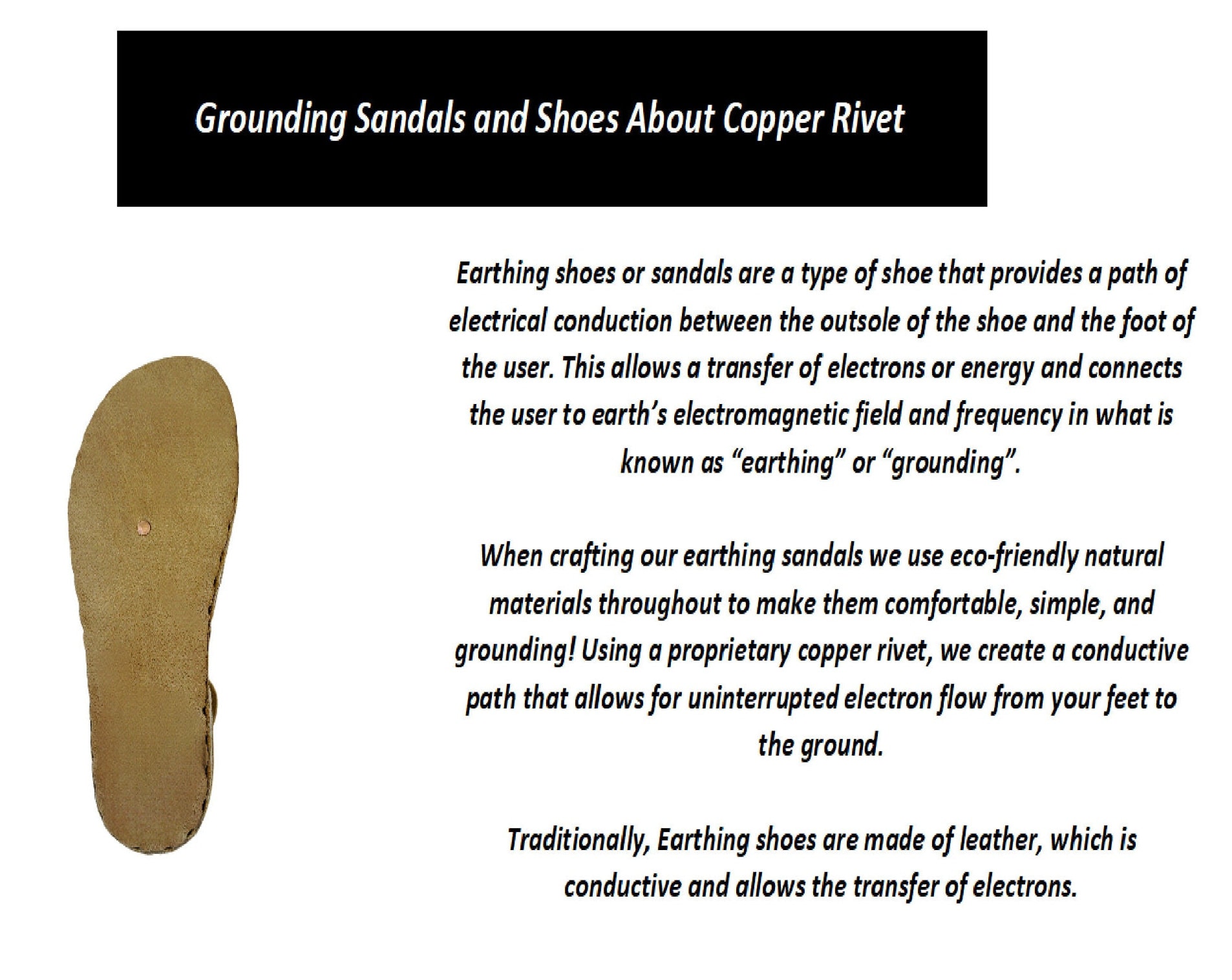 Grounding Sandals and Shoes About Copper Rivet

Earthing shoes or sandals are a type of shoe that provides a path of electrical conduction between the outsole of the shoe and the foot of the user. This allows a transfer of electrons or energy and connects the user to earth's electromagnetic field and frequency in what is known as "earthing" or "grounding".

When crafting our earthing sandals we use eco-friendly natural materials throughout to make them comfortable, simple, and grounding! Using a proprietary copper rivet, we create a conductive path that allows for uninterrupted electron flow from your feet to the ground.

Traditionally, Earthing shoes are made of leather, which is conductive and allows the transfer of electrons.